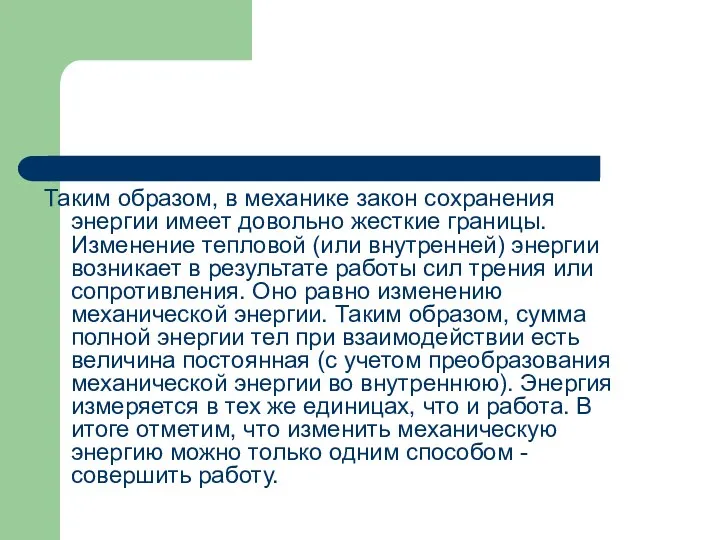 Таким образом, в механике закон сохранения энергии имеет довольно жесткие границы. Изменение тепловой (или внутренней) энергии возникает в результате работы сил трения или сопротивления. Оно равно изменению механической энергии. Таким образом, сумма полной энергии тел при взаимодействии есть величина постоянная (с учетом преобразования механической энергии во внутреннюю). Энергия измеряется в тех же единицах, что и работа. В итоге отметим, что изменить механическую энергию можно только одним способом - совершить работу.